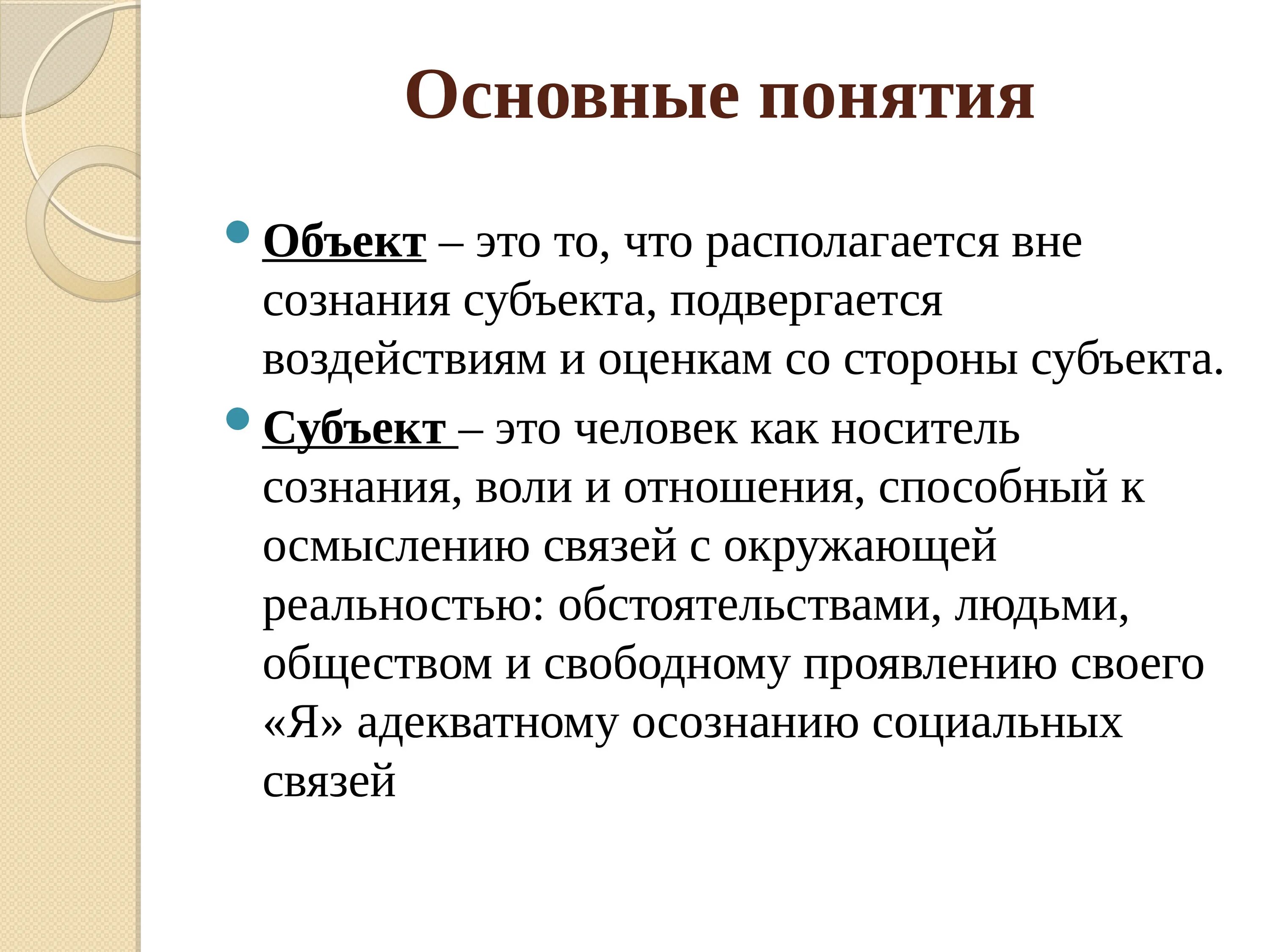 Основные понятия

Объект – это то, что располагается вне сознания субъекта, подвергается воздействиям и оценкам со стороны субъекта.

Субъект – это человек как носитель сознания, воли и отношения, способный к осмыслению связей с окружающей реальностью: обстоятельствами, людьми, обществом и свободному проявлению своего «Я» адекватному осознанию социальных связей